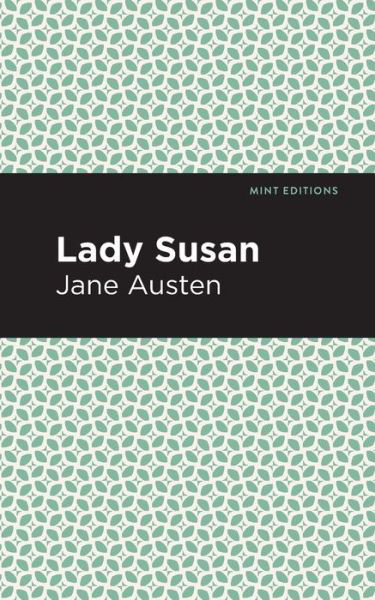 MINT EDITIONS

Lady Susan

Jane Austen